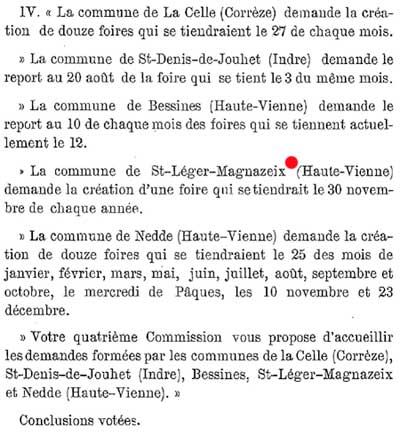 IV. « La commune de La Celle (Corrèze) demande la création de douze foires qui se tiendraient le 27 de chaque mois.

» La commune de St-Denis-de-Jouhet (Indre) demande le report au 20 août de la foire qui se tient le 3 du même mois.

» La commune de Bessines (Haute-Vienne) demande le report au 10 de chaque mois des foires qui se tiennent actuellement le 12.

» La commune de St-Léger-Magnazeix (Haute-Vienne) demande la création d'une foire qui se tiendrait le 30 novembre de chaque année.

» La commune de Nedde (Haute-Vienne) demande la création de douze foires qui se tiendraient le 25 des mois de janvier, février, mars, mai, juin, juillet, août, septembre et octobre, le mercredi de Pâques, les 10 novembre et 23 décembre.

» Votre quatrième Commission vous propose d'accueillir les demandes formées par les communes de la Celle (Corrèze), St-Denis-de-Jouhet (Indre), Bessines, St-Léger-Magnazeix et Nedde (Haute-Vienne). »

Conclusions votées.